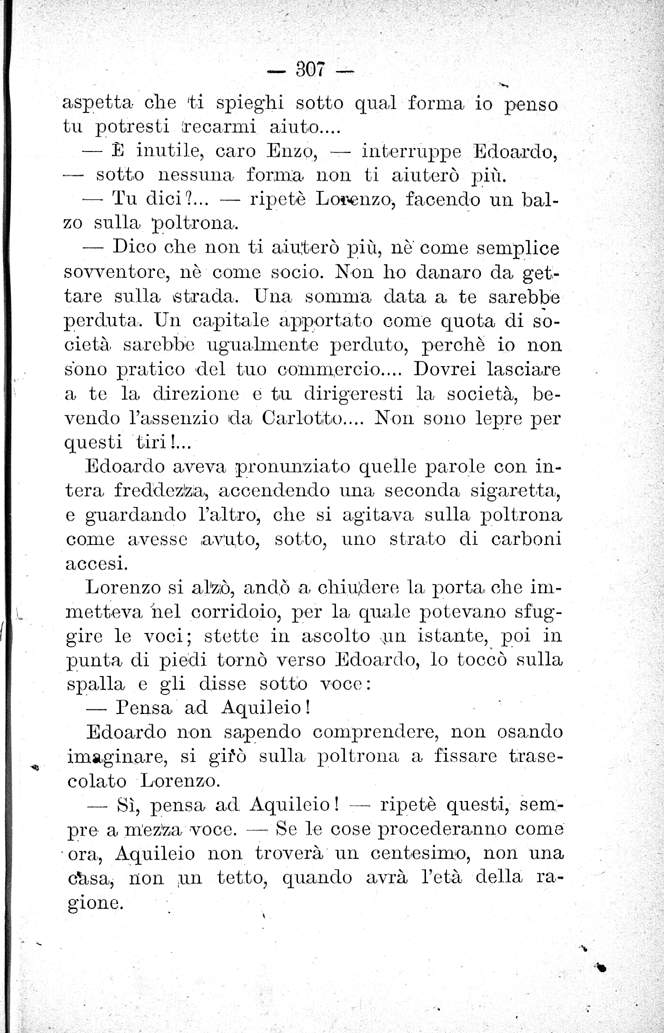 — 307 —

aspetta che ti spieghi sotto qual forma io penso tu potresti recarmi aiuto....

— È inutile, caro Enzo, — interruppe Edoardo, — sotto nessuna forma non ti aiuterò più.

— Tu dici?... — ripetè Lorenzo, facendo un balzo sulla poltrona.

— Dico che non ti aiuterò più, nè come semplice sovventore, nè come socio. Non ho danaro da gettare sulla strada. Una somma data a te sarebbe perduta. Un capitale apportato come quota di società sarebbe ugualmente perduto, perchè io non sono pratico del tuo commercio.... Dovrei lasciare a te la direzione e tu dirigeresti la società, bevendo l'assenzio da Carlotto.... Non sono lepre per questi tiri!...

Edoardo aveva pronunziato quelle parole con intera freddezza, accendendo una seconda sigaretta, e guardando l'altro, che si agitava sulla poltrona come avesse avuto, sotto, uno strato di carboni accesi.

Lorenzo si alzò, andò a chiudere la porta che immetteva nel corridoio, per la quale potevano sfuggire le voci; stette in ascolto un istante, poi in punta di piedi tornò verso Edoardo, lo toccò sulla spalla e gli disse sotto voce:

— Pensa ad Aquileio!

Edoardo non sapendo comprendere, non osando imaginare, si girò sulla poltrona a fissare trasecolato Lorenzo.

— Sì, pensa ad Aquileio! — ripetè questi, sempre a mezza voce. — Se le cose procederanno come ora, Aquileio non troverà un centesimo, non una casa, non un tetto, quando avrà l'età della ragione.